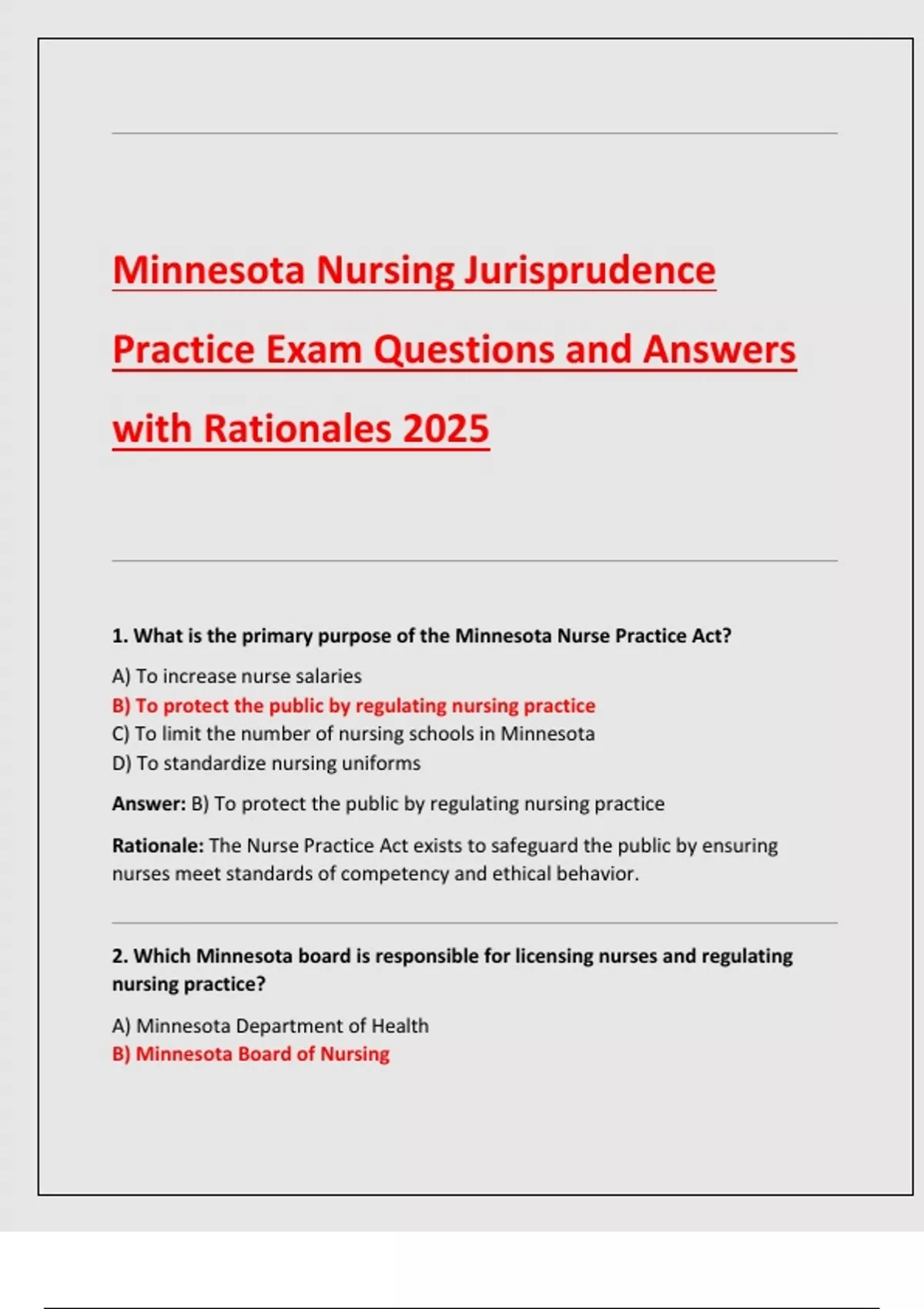 Minnesota Nursing Jurisprudence Practice Exam Questions and Answers with Rationales 2025

1. What is the primary purpose of the Minnesota Nurse Practice Act?

A) To increase nurse salaries
B) To protect the public by regulating nursing practice
C) To limit the number of nursing schools in Minnesota
D) To standardize nursing uniforms

Answer: B) To protect the public by regulating nursing practice

Rationale: The Nurse Practice Act exists to safeguard the public by ensuring nurses meet standards of competency and ethical behavior.

2. Which Minnesota board is responsible for licensing nurses and regulating nursing practice?

A) Minnesota Department of Health
B) Minnesota Board of Nursing